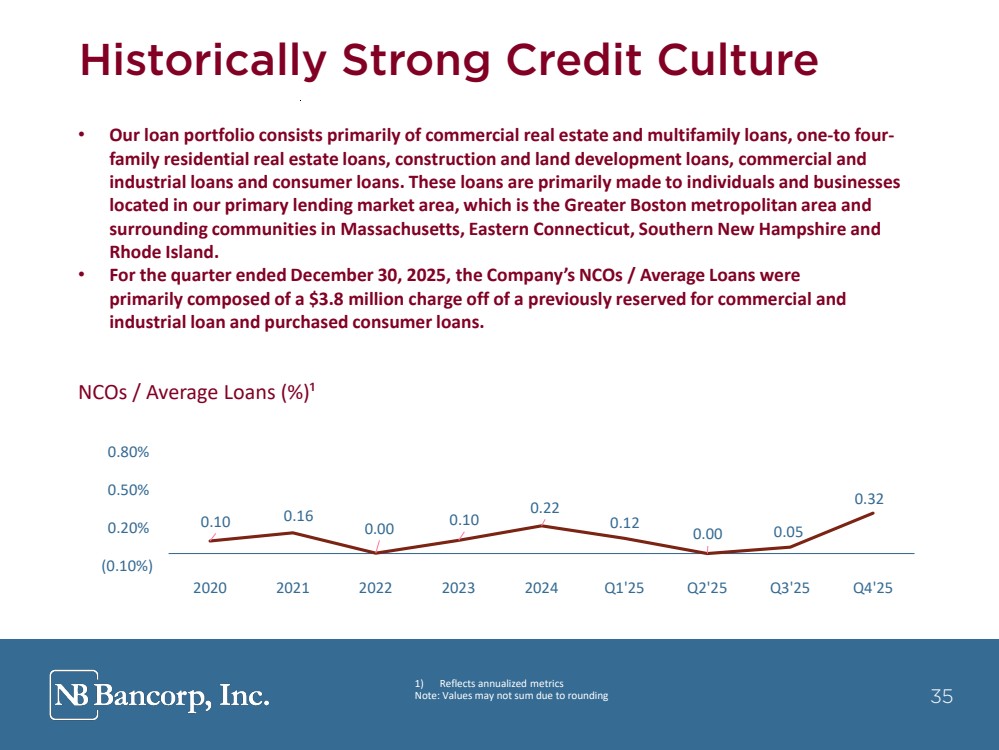 Historically Strong Credit Culture

• Our loan portfolio consists primarily of commercial real estate and multifamily loans, one-to four-family residential real estate loans, construction and land development loans, commercial and industrial loans and consumer loans. These loans are primarily made to individuals and businesses located in our primary lending market area, which is the Greater Boston metropolitan area and surrounding communities in Massachusetts, Eastern Connecticut, Southern New Hampshire and Rhode Island.
• For the quarter ended December 30, 2025, the Company's NCOs / Average Loans were primarily composed of a $3.8 million charge off of a previously reserved for commercial and industrial loan and purchased consumer loans.

NCOs / Average Loans (%)$^{1}$

0.80%
0.50%
0.20%
(0.10%)

0.10
0.16
0.00
0.10
0.22
0.12
0.00
0.05
0.32

2020
2021
2022
2023
2024
Q1'25
Q2'25
Q3'25
Q4'25

NB Bancorp, Inc.

1) Reflects annualized metrics
Note: Values may not sum due to rounding

35